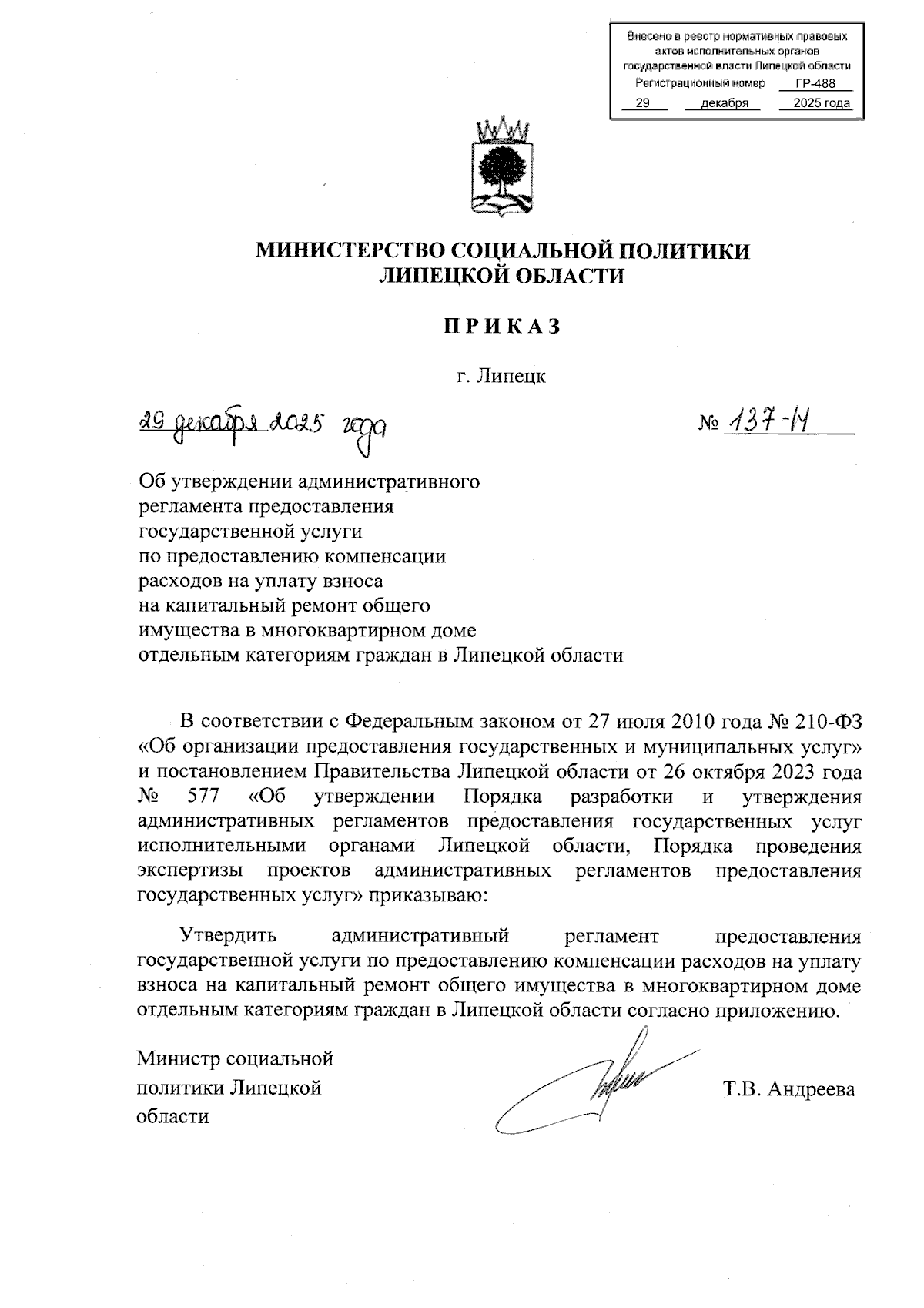 Внесено в реестр нормативных правовых актов исполнительных органов государственной власти Липецкой области
Регистрационный номер ГР-488
29 декабря 2025 года

МИНИСТЕРСТВО СОЦИАЛЬНОЙ ПОЛИТИКИ
ЛИПЕЦКОЙ ОБЛАСТИ

П Р И К А З

г. Липецк

29 декабря 2025 года № 137-Н

Об утверждении административного регламента предоставления государственной услуги по предоставлению компенсации расходов на уплату взноса на капитальный ремонт общего имущества в многоквартирном доме отдельным категориям граждан в Липецкой области

В соответствии с Федеральным законом от 27 июля 2010 года № 210-ФЗ «Об организации предоставления государственных и муниципальных услуг» и постановлением Правительства Липецкой области от 26 октября 2023 года № 577 «Об утверждении Порядка разработки и утверждения административных регламентов предоставления государственных услуг исполнительными органами Липецкой области, Порядка проведения экспертизы проектов административных регламентов предоставления государственных услуг» приказываю:

Утвердить административный регламент предоставления государственной услуги по предоставлению компенсации расходов на уплату взноса на капитальный ремонт общего имущества в многоквартирном доме отдельным категориям граждан в Липецкой области согласно приложению.

Министр социальной политики Липецкой области

Т.В. Андреева